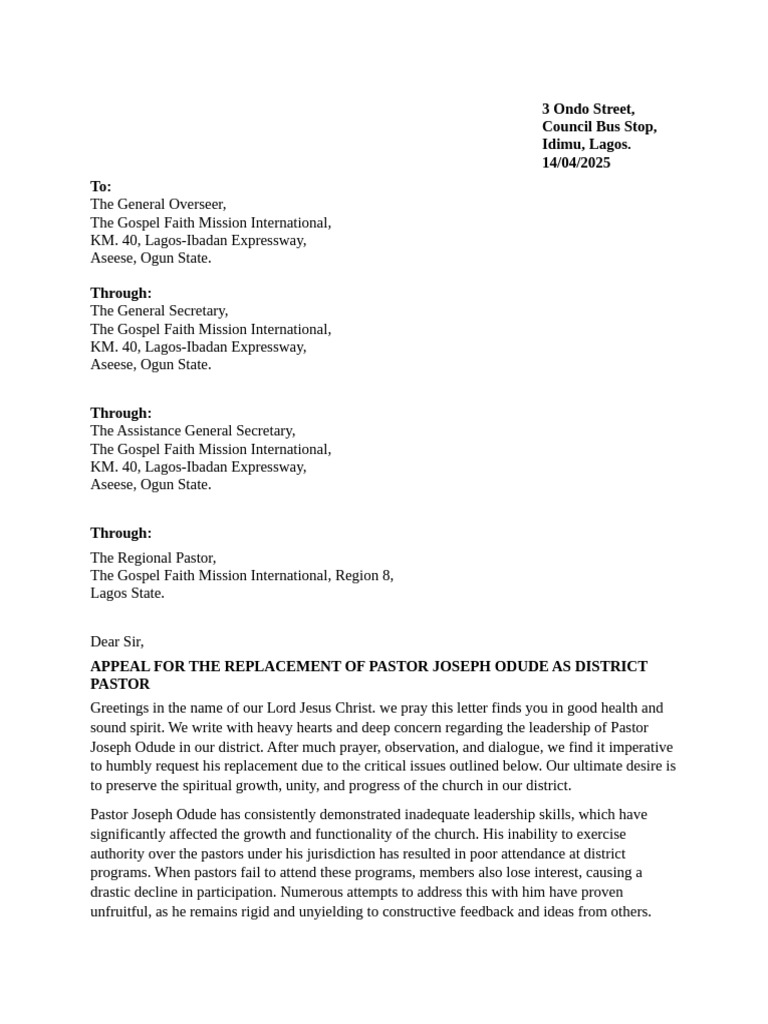 3 Ondo Street,
Council Bus Stop,
Idimu, Lagos.
14/04/2025

To:
The General Overseer,
The Gospel Faith Mission International,
KM. 40, Lagos-Ibadan Expressway,
Aseese, Ogun State.

Through:
The General Secretary,
The Gospel Faith Mission International,
KM. 40, Lagos-Ibadan Expressway,
Aseese, Ogun State.

Through:
The Assistance General Secretary,
The Gospel Faith Mission International,
KM. 40, Lagos-Ibadan Expressway,
Aseese, Ogun State.

Through:
The Regional Pastor,
The Gospel Faith Mission International, Region 8,
Lagos State.

Dear Sir,

APPEAL FOR THE REPLACEMENT OF PASTOR JOSEPH ODUDE AS DISTRICT PASTOR

Greetings in the name of our Lord Jesus Christ. we pray this letter finds you in good health and sound spirit. We write with heavy hearts and deep concern regarding the leadership of Pastor Joseph Odude in our district. After much prayer, observation, and dialogue, we find it imperative to humbly request his replacement due to the critical issues outlined below. Our ultimate desire is to preserve the spiritual growth, unity, and progress of the church in our district.

Pastor Joseph Odude has consistently demonstrated inadequate leadership skills, which have significantly affected the growth and functionality of the church. His inability to exercise authority over the pastors under his jurisdiction has resulted in poor attendance at district programs. When pastors fail to attend these programs, members also lose interest, causing a drastic decline in participation. Numerous attempts to address this with him have proven unfruitful, as he remains rigid and unyielding to constructive feedback and ideas from others.